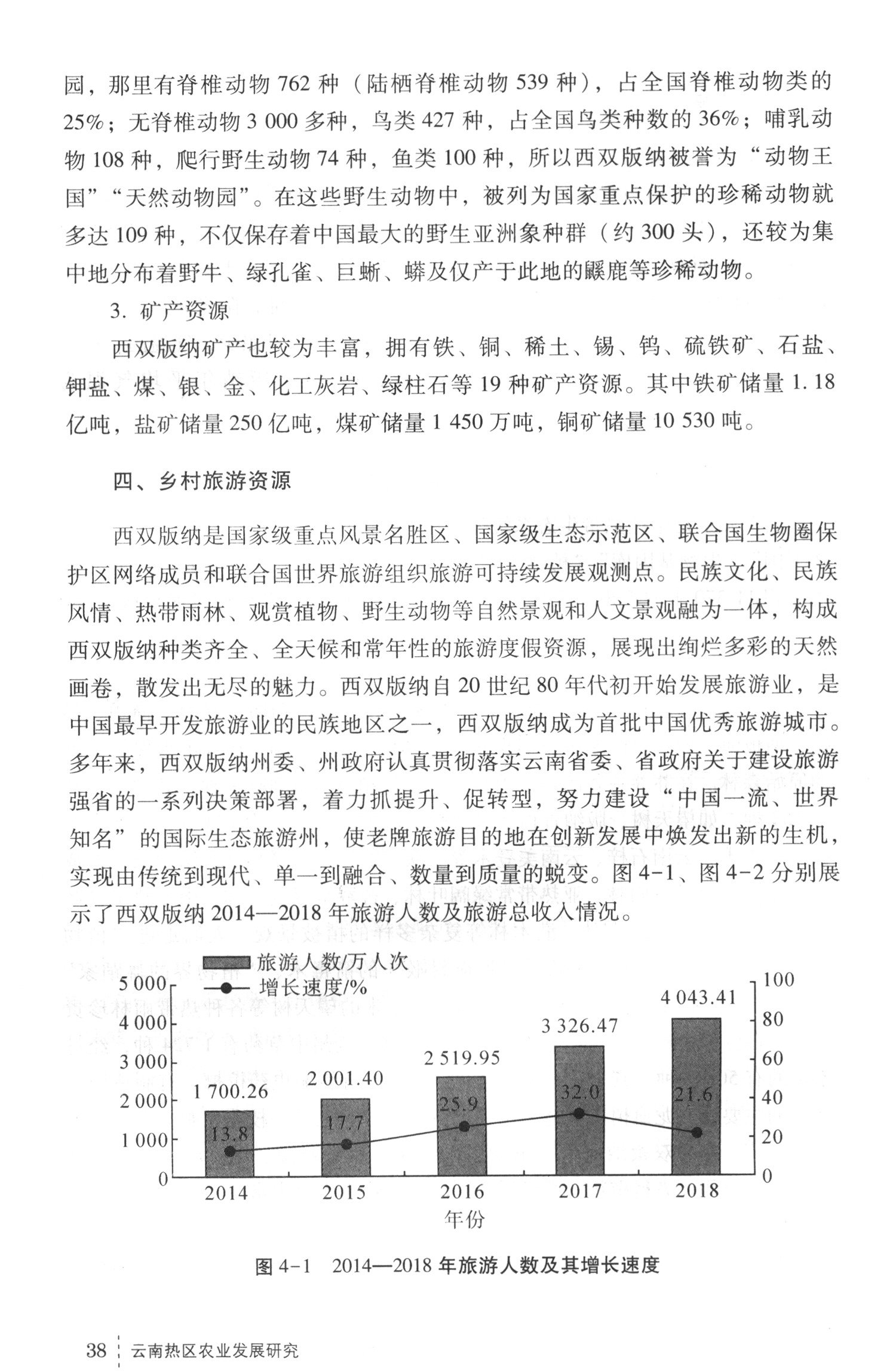 园，那里有脊椎动物 762 种（陆栖脊椎动物 539 种），占全国脊椎动物类的 25%；无脊椎动物 3 000 多种，鸟类 427 种，占全国鸟类种数的 36%；哺乳动物 108 种，爬行野生动物 74 种，鱼类 100 种，所以西双版纳被誉为“动物王国”“天然动物园”。在这些野生动物中，被列为国家重点保护的珍稀动物就多达 109 种，不仅保存着中国最大的野生亚洲象种群（约 300 头），还较为集中地分布着野牛、绿孔雀、巨蜥、蟒及仅产于此地的鼷鹿等珍稀动物。

3. 矿产资源

西双版纳矿产也较为丰富，拥有铁、铜、稀土、锡、钨、硫铁矿、石盐、钾盐、煤、银、金、化工灰岩、绿柱石等 19 种矿产资源。其中铁矿储量 1.18 亿吨，盐矿储量 250 亿吨，煤矿储量 1 450 万吨，铜矿储量 10 530 吨。

四、乡村旅游资源

西双版纳是国家级重点风景名胜区、国家级生态示范区、联合国生物圈保护区网络成员和联合国世界旅游组织旅游可持续发展观测点。民族文化、民族风情、热带雨林、观赏植物、野生动物等自然景观和人文景观融为一体，构成西双版纳种类齐全、全天候和常年性的旅游度假资源，展现出绚烂多彩的天然画卷，散发出无尽的魅力。西双版纳自 20 世纪 80 年代初开始发展旅游业，是中国最早开发旅游业的民族地区之一，西双版纳成为首批中国优秀旅游城市。多年来，西双版纳州委、州政府认真贯彻落实云南省委、省政府关于建设旅游强省的一系列决策部署，着力抓提升、促转型，努力建设“中国一流、世界知名”的国际生态旅游州，使老牌旅游目的地在创新发展中焕发出新的生机，实现由传统到现代、单一到融合、数量到质量的蜕变。图 4-1、图 4-2 分别展示了西双版纳 2014—2018 年旅游人数及旅游总收入情况。

旅游人数/万人次
增长速度/%
5 000
4 000
3 000
2 000
1 000
0
100
80
60
40
20
0
1 700.26
2 001.40
2 519.95
3 326.47
4 043.41
13.8
17.7
25.9
32.0
21.6
2014
2015
2016
2017
2018
年份

图 4-1 2014—2018 年旅游人数及其增长速度

38 云南热区农业发展研究